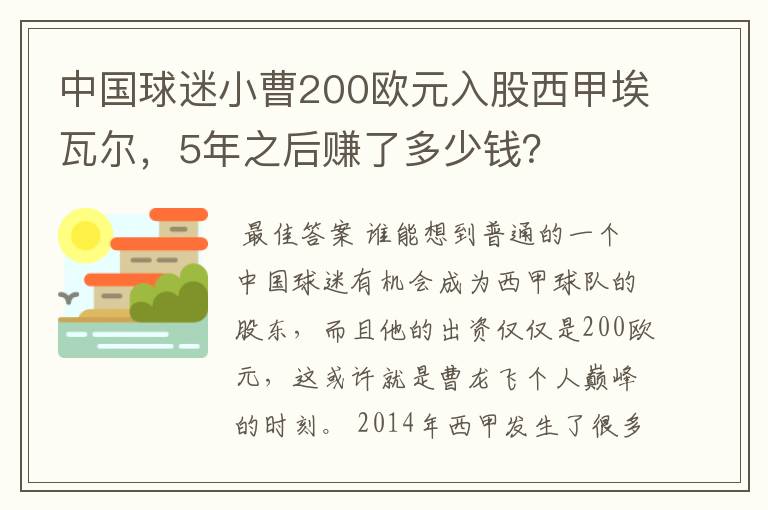 中国球迷小曹200欧元入股西甲埃瓦尔，5年之后赚了多少钱?

最佳答案 谁能想到普通的一个中国球迷有机会成为西甲球队的股东，而且他的出资仅仅是200欧元，这或许就是曹龙飞个人巅峰的时刻。2014年西甲发生了很多